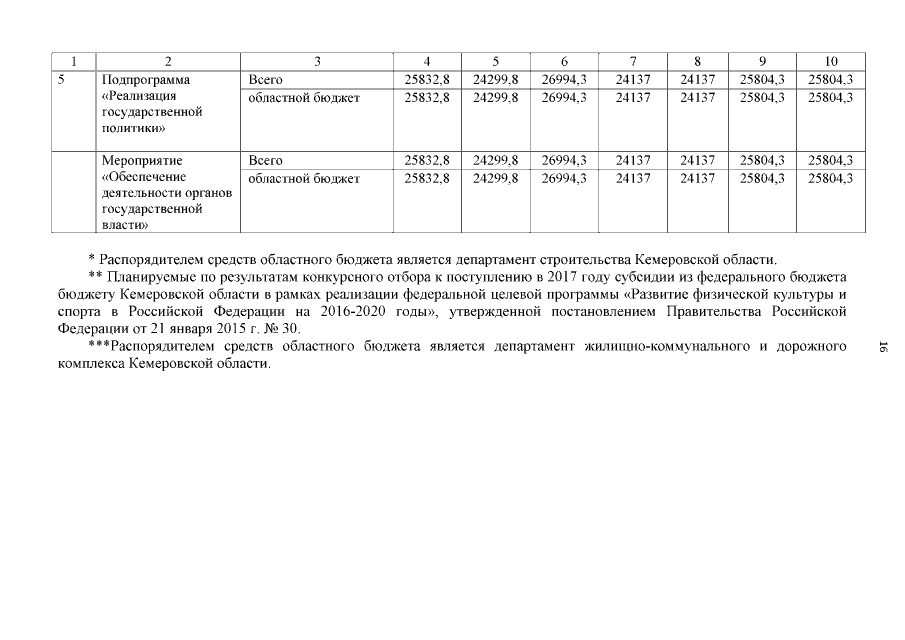 | 1 | 2 | 3 | 4 | 5 | 6 | 7 | 8 | 9 | 10 |
|---|---|---|---|---|---|---|---|---|---|
| 5 | Подпрограмма «Реализация государственной политики» | Всего | 25832,8 | 24299,8 | 26994,3 | 24137 | 24137 | 25804,3 | 25804,3 |
| | | областной бюджет | 25832,8 | 24299,8 | 26994,3 | 24137 | 24137 | 25804,3 | 25804,3 |
| | Мероприятие «Обеспечение деятельности органов государственной власти» | Всего | 25832,8 | 24299,8 | 26994,3 | 24137 | 24137 | 25804,3 | 25804,3 |
| | | областной бюджет | 25832,8 | 24299,8 | 26994,3 | 24137 | 24137 | 25804,3 | 25804,3 |

* Распорядителем средств областного бюджета является департамент строительства Кемеровской области.

** Планируемые по результатам конкурсного отбора к поступлению в 2017 году субсидии из федерального бюджета бюджету Кемеровской области в рамках реализации федеральной целевой программы «Развитие физической культуры и спорта в Российской Федерации на 2016-2020 годы», утвержденной постановлением Правительства Российской Федерации от 21 января 2015 г. № 30.

***Распорядителем средств областного бюджета является департамент жилищно-коммунального и дорожного комплекса Кемеровской области.

16